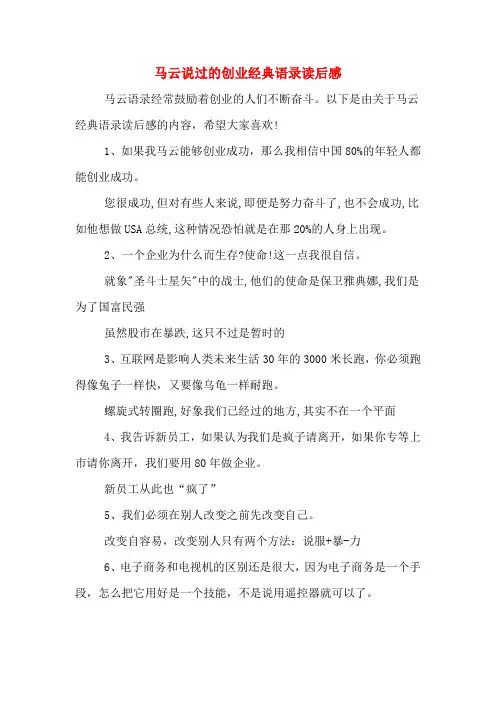 马云说过的创业经典语录读后感

马云语录经常鼓励着创业的人们不断奋斗。以下是由关于马云经典语录读后感的内容，希望大家喜欢!

1、如果我马云能够创业成功，那么我相信中国80%的年轻人都能创业成功。

您很成功,但对有些人来说,即便是努力奋斗了,也不会成功,比如他想做USA总统,这种情况恐怕就是在那20%的人身上出现。

2、一个企业为什么而生存?使命!这一点我很自信。

就象"圣斗士星矢"中的战士,他们的使命是保卫雅典娜,我们是为了国富民强

虽然股市在暴跌,这只不过是暂时的

3、互联网是影响人类未来生活30年的3000米长跑，你必须跑得像兔子一样快，又要像乌龟一样耐跑。

螺旋式转圈跑,好象我们已经过的地方,其实不在一个平面

4、我告诉新员工，如果认为我们是疯子请离开，如果你专等上市请你离开，我们要用80年做企业。

新员工从此也“疯了”

5、我们必须在别人改变之前先改变自己。

改变自容易，改变别人只有两个方法：说服+暴-力

6、电子商务和电视机的区别还是很大，因为电子商务是一个手段，怎么把它用好是一个技能，不是说用遥控器就可以了。